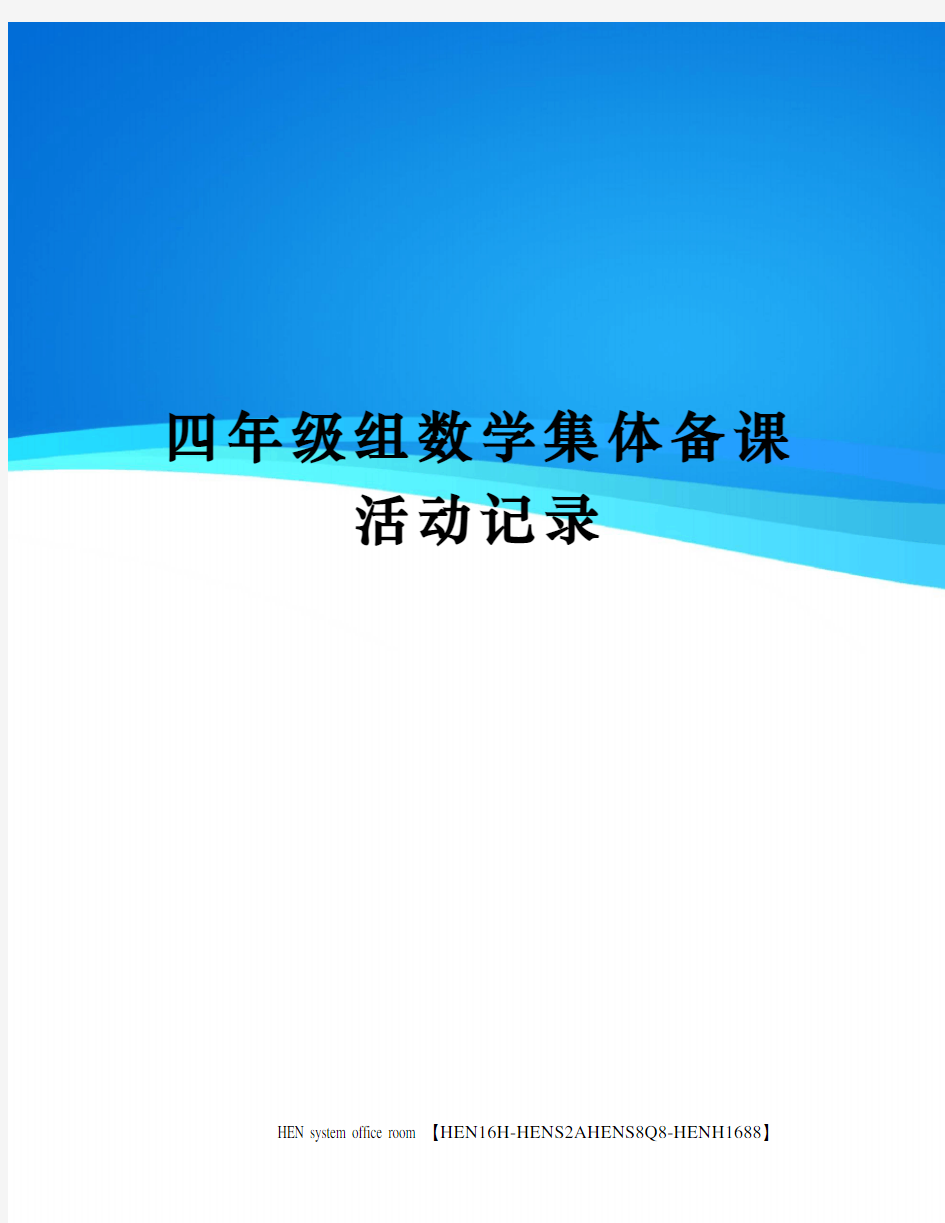 四年级组数学集体备课活动记录

HEN system office room 【HEN16H-HENS2AHENS8Q8-HENH1688】